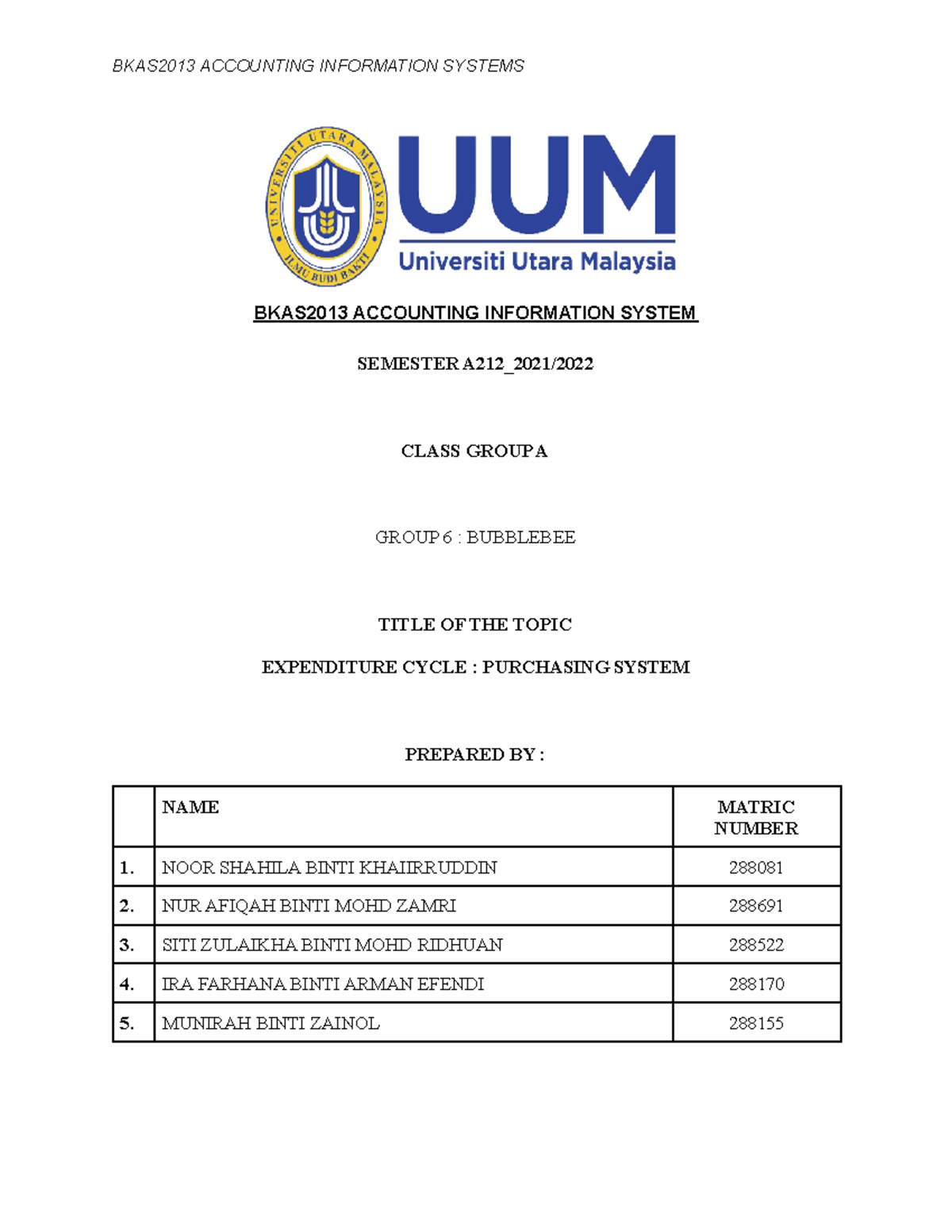 BKAS2013 ACCOUNTING INFORMATION SYSTEMS

UNIVERSITI UTARA MALAYSIA
ILMU BUDI BAKTI

UUM
Universiti Utara Malaysia

BKAS2013 ACCOUNTING INFORMATION SYSTEM

SEMESTER A212_2021/2022

CLASS GROUP A

GROUP 6 : BUBBLEBEE

TITLE OF THE TOPIC

EXPENDITURE CYCLE : PURCHASING SYSTEM

PREPARED BY :

| | NAME | MATRIC NUMBER |
|---|---|---|
| 1. | NOOR SHAHILA BINTI KHAIIRRUDDIN | 288081 |
| 2. | NUR AFIQAH BINTI MOHD ZAMRI | 288691 |
| 3. | SITI ZULAIKHA BINTI MOHD RIDHUAN | 288522 |
| 4. | IRA FARHANA BINTI ARMAN EFENDI | 288170 |
| 5. | MUNIRAH BINTI ZAINOL | 288155 |